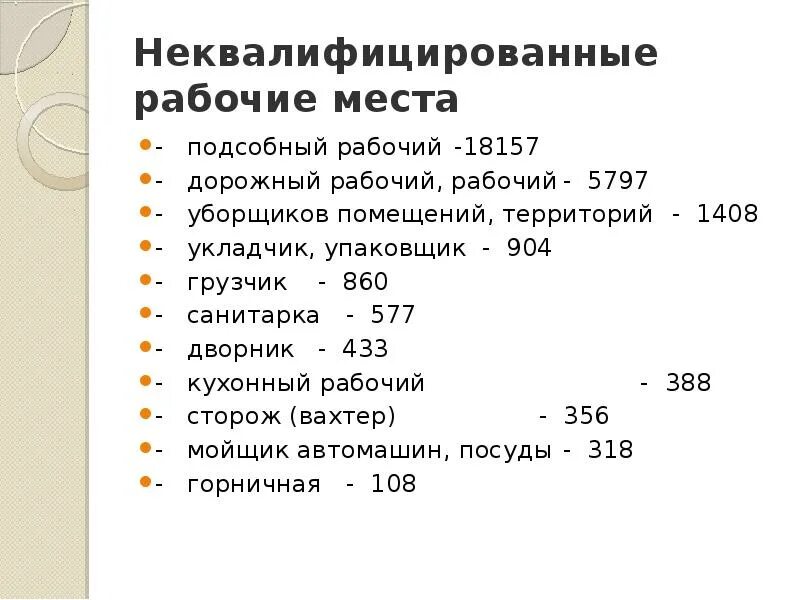 Неквалифицированные рабочие места

- подсобный рабочий -18157
- дорожный рабочий, рабочий - 5797
- уборщиков помещений, территорий - 1408
- укладчик, упаковщик - 904
- грузчик - 860
- санитарка - 577
- дворник - 433
- кухонный рабочий - 388
- сторож (вахтер) - 356
- мойщик автомашин, посуды - 318
- горничная - 108